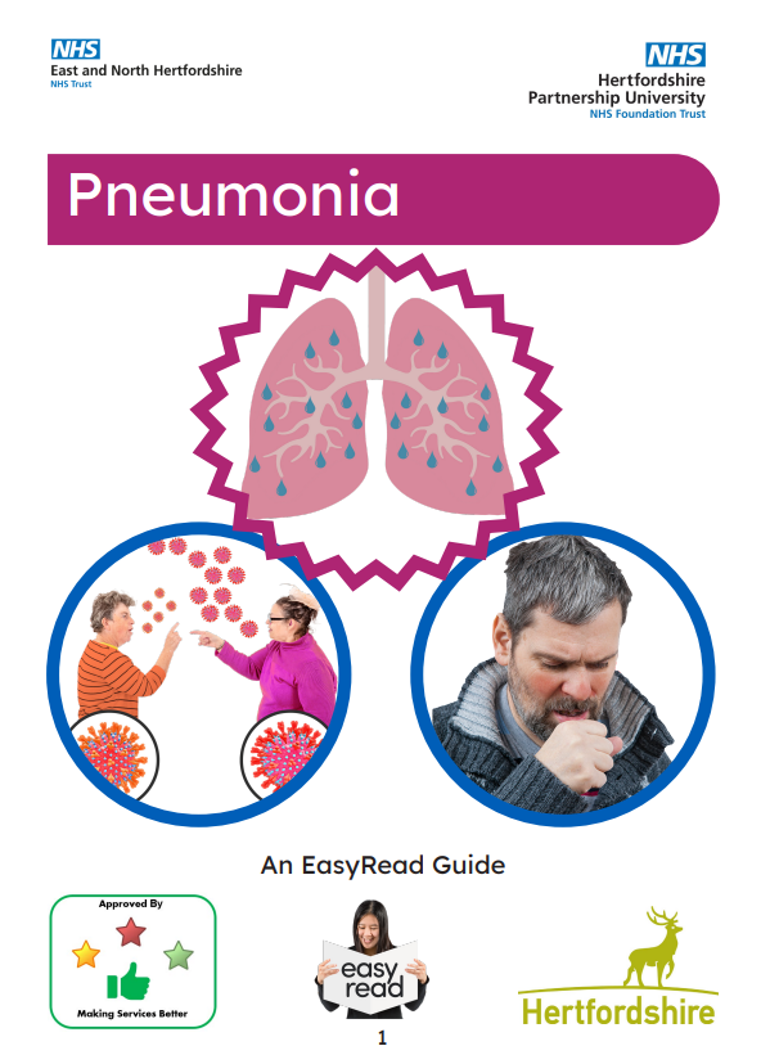 NHS
East and North Hertfordshire
NHS Trust

NHS
Hertfordshire
Partnership University
NHS Foundation Trust

Pneumonia

An EasyRead Guide

Approved By
Making Services Better

easy
read

Hertfordshire

1